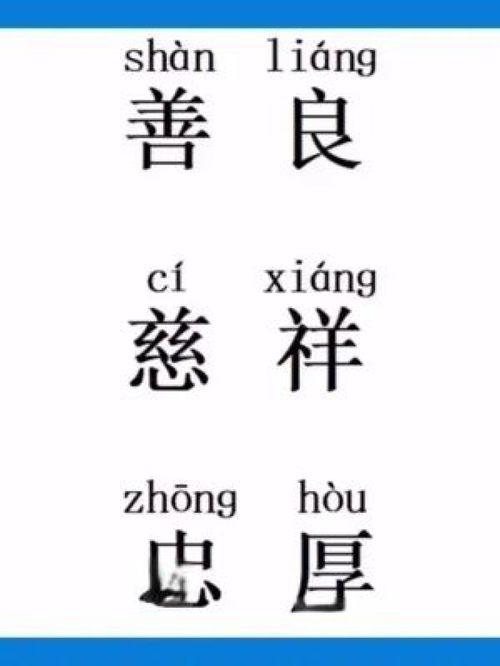 shàn liáng
善 良

cí xiáng
慈 祥

zhōng hòu
忠 厚